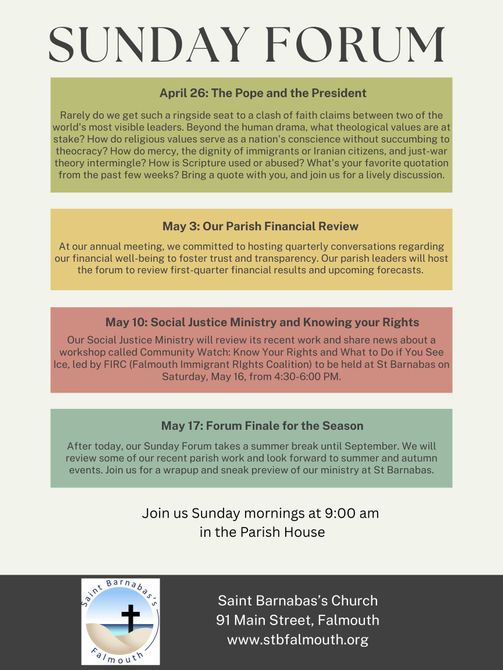 SUNDAY FORUM

April 26: The Pope and the President

Rarely do we get such a ringside seat to a clash of faith claims between two of the world's most visible leaders. Beyond the human drama, what theological values are at stake? How do religious values serve as a nation's conscience without succumbing to theocracy? How do mercy, the dignity of immigrants or Iranian citizens, and just-war theory intermingle? How is Scripture used or abused? What's your favorite quotation from the past few weeks? Bring a quote with you, and join us for a lively discussion.

May 3: Our Parish Financial Review

At our annual meeting, we committed to hosting quarterly conversations regarding our financial well-being to foster trust and transparency. Our parish leaders will host the forum to review first-quarter financial results and upcoming forecasts.

May 10: Social Justice Ministry and Knowing your Rights

Our Social Justice Ministry will review its recent work and share news about a workshop called Community Watch: Know Your Rights and What to Do if You See Ice, led by FIRC (Falmouth Immigrant RIghts Coalition) to be held at St Barnabas on Saturday, May 16, from 4:30-6:00 PM.

May 17: Forum Finale for the Season

After today, our Sunday Forum takes a summer break until September. We will review some of our recent parish work and look forward to summer and autumn events. Join us for a wrapup and sneak preview of our ministry at St Barnabas.

Join us Sunday mornings at 9:00 am in the Parish House

Saint Barnabas's Falmouth

Saint Barnabas's Church
91 Main Street, Falmouth
www.stbfalmouth.org